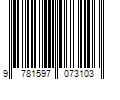 9 781597 073103